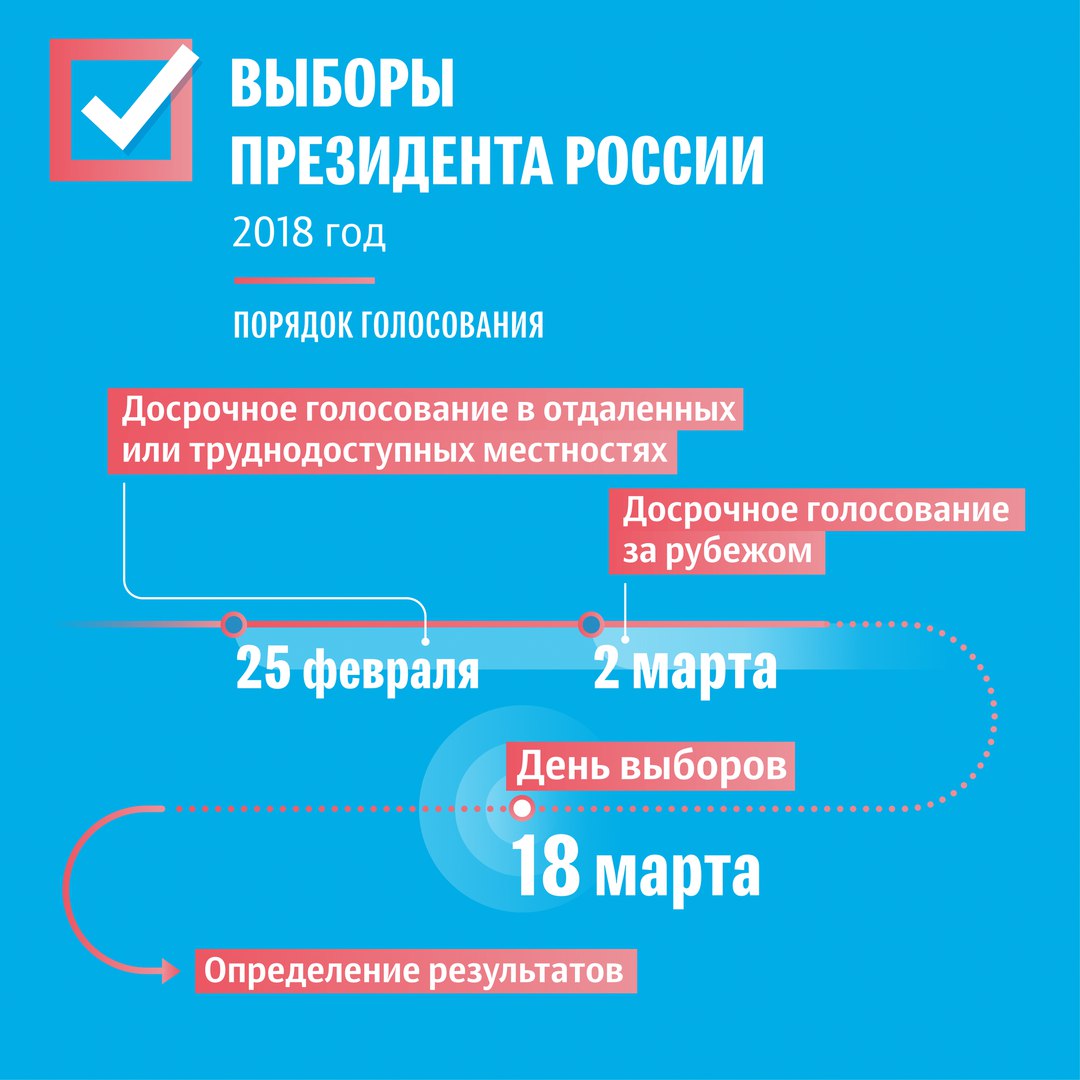 ВЫБОРЫ ПРЕЗИДЕНТА РОССИИ

2018 год

ПОРЯДОК ГОЛОСОВАНИЯ

Досрочное голосование в отдаленных или труднодоступных местностях

Досрочное голосование за рубежом

25 февраля

2 марта

День выборов

18 марта

Определение результатов